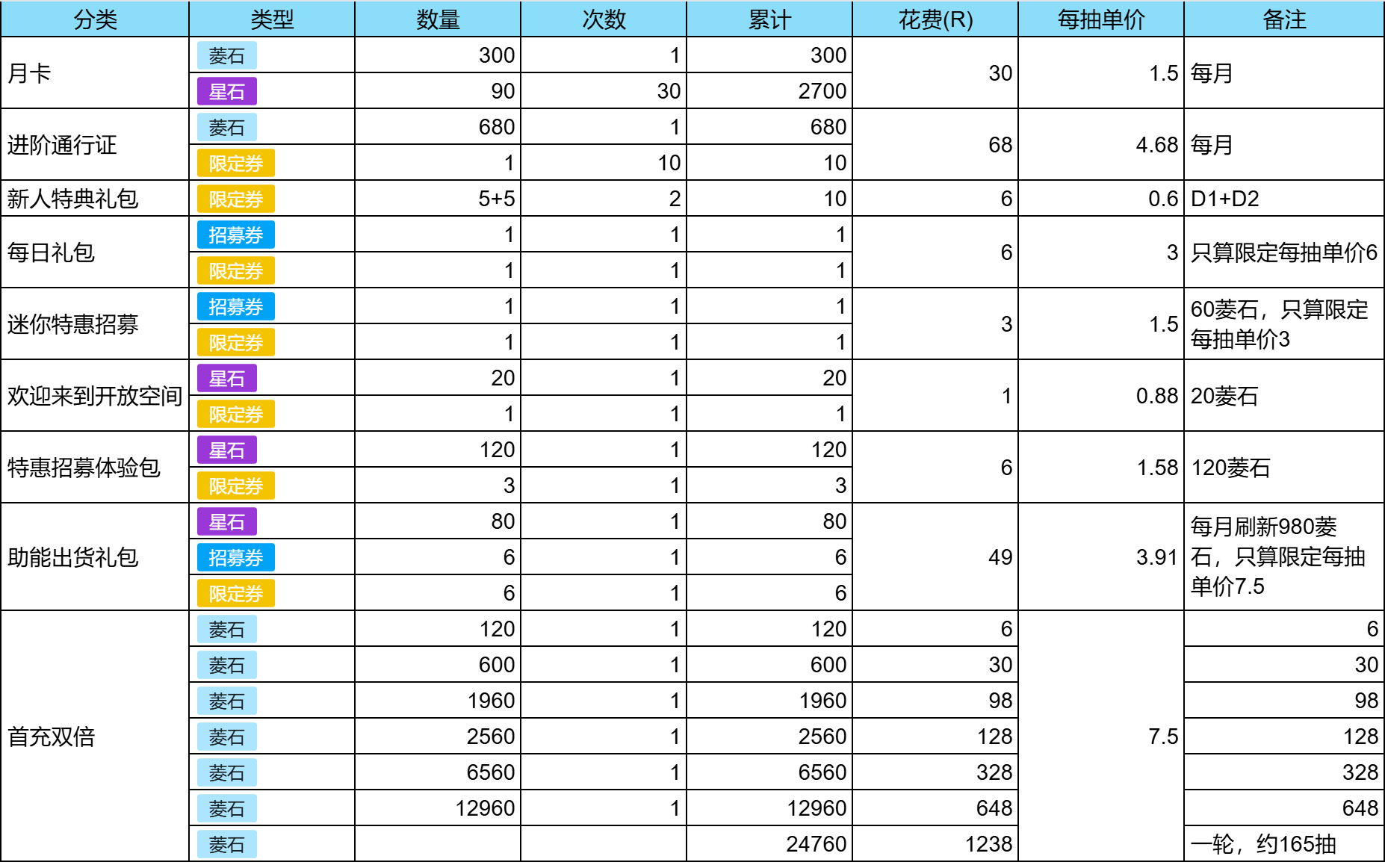 | 分类 | 类型 | 数量 | 次数 | 累计 | 花费(R) | 每抽单价 | 备注 |
|---|---|---|---|---|---|---|---|
| 月卡 | 菱石 | 300 | 1 | 300 | 30 | 1.5 | 每月 |
| | 星石 | 90 | 30 | 2700 | | | |
| 进阶通行证 | 菱石 | 680 | 1 | 680 | 68 | 4.68 | 每月 |
| | 限定券 | 1 | 10 | 10 | | | |
| 新人特典礼包 | 限定券 | 5+5 | 2 | 10 | 6 | 0.6 | D1+D2 |
| 每日礼包 | 招募券 | 1 | 1 | 1 | 6 | 3 | 只算限定每抽单价6 |
| | 限定券 | 1 | 1 | 1 | | | |
| 迷你特惠招募 | 招募券 | 1 | 1 | 1 | 3 | 1.5 | 60菱石，只算限定每抽单价3 |
| | 限定券 | 1 | 1 | 1 | | | |
| 欢迎来到开放空间 | 星石 | 20 | 1 | 20 | 1 | 0.88 | 20菱石 |
| | 限定券 | 1 | 1 | 1 | | | |
| 特惠招募体验包 | 星石 | 120 | 1 | 120 | 6 | 1.58 | 120菱石 |
| | 限定券 | 3 | 1 | 3 | | | |
| 助能出货礼包 | 星石 | 80 | 1 | 80 | 49 | 3.91 | 每月刷新980菱石，只算限定每抽单价7.5 |
| | 招募券 | 6 | 1 | 6 | | | |
| | 限定券 | 6 | 1 | 6 | | | |
| 首充双倍 | 菱石 | 120 | 1 | 120 | 6 | 7.5 | 6 |
| | 菱石 | 600 | 1 | 600 | 30 | | 30 |
| | 菱石 | 1960 | 1 | 1960 | 98 | | 98 |
| | 菱石 | 2560 | 1 | 2560 | 128 | | 128 |
| | 菱石 | 6560 | 1 | 6560 | 328 | | 328 |
| | 菱石 | 12960 | 1 | 12960 | 648 | | 648 |
| | 菱石 | | | 24760 | 1238 | | 一轮，约165抽 |